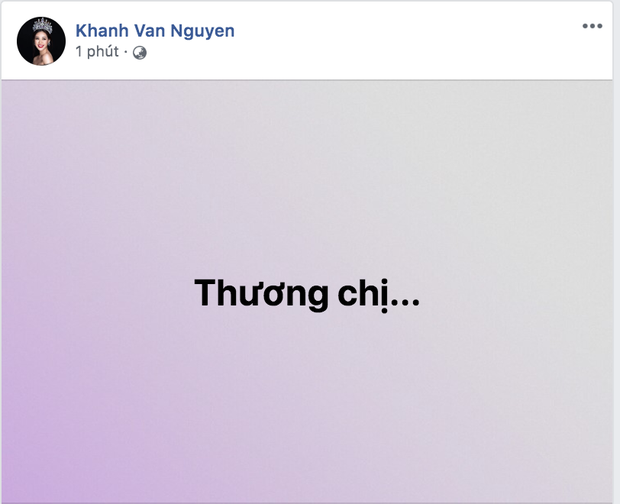 Khanh Van Nguyen
1 phút ·

Thương chị...